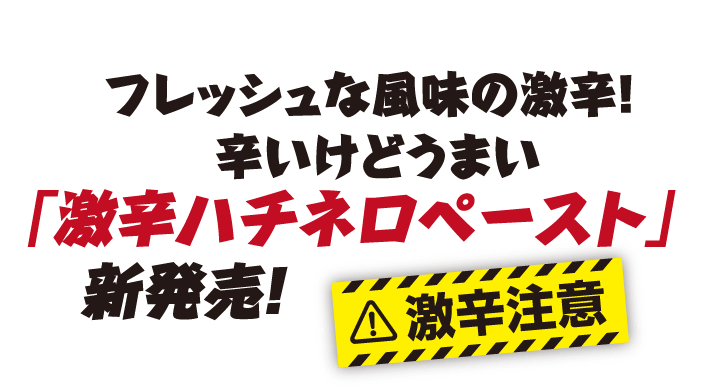 フレッシュな風味の激辛!
辛いけどうまい
「激辛ハチネロペースト」
新発売!

激辛注意